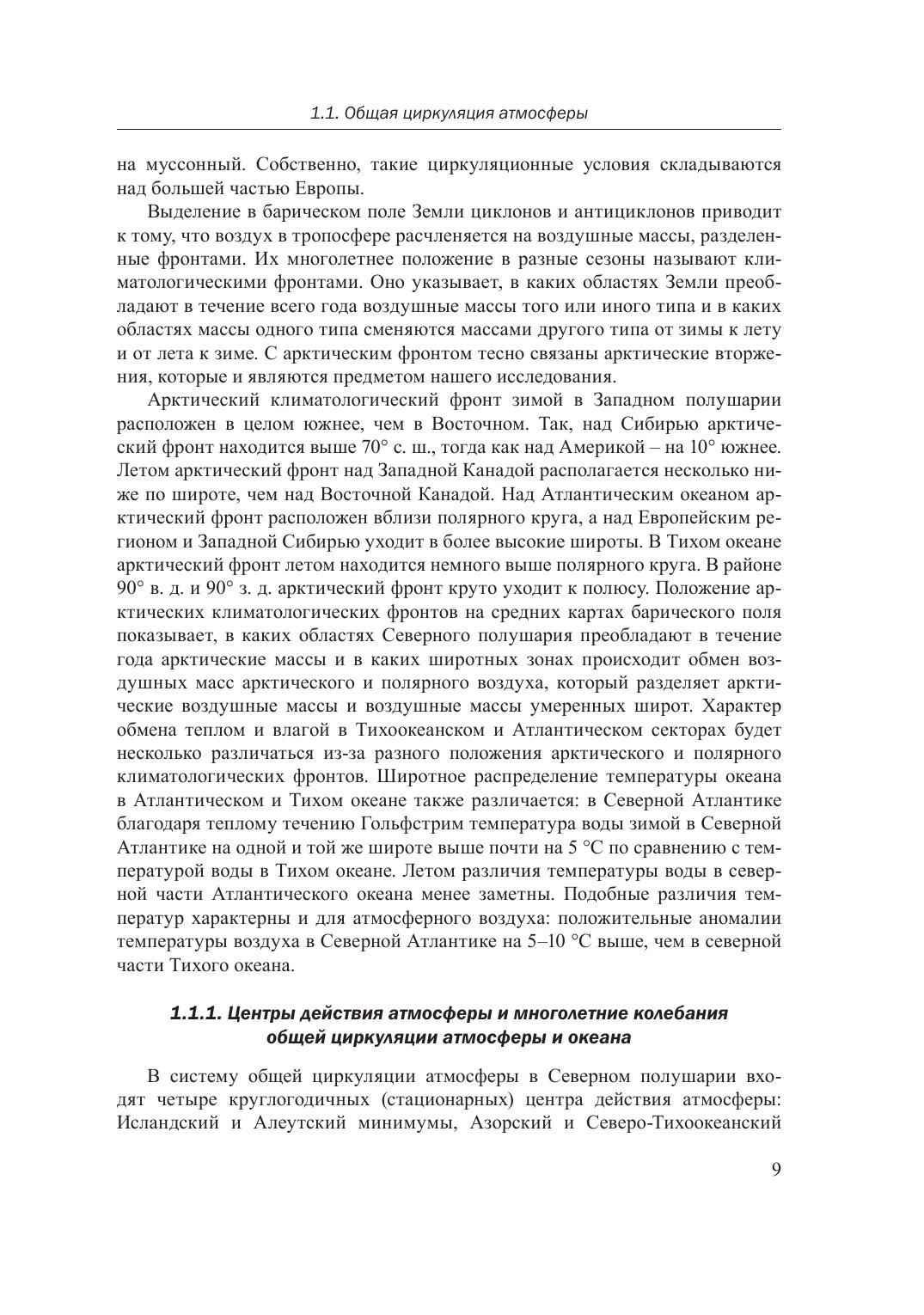 1.1. Общая циркуляция атмосферы

на муссонный. Собственно, такие циркуляционные условия складываются над большей частью Европы.

Выделение в барическом поле Земли циклонов и антициклонов приводит к тому, что воздух в тропосфере расчленяется на воздушные массы, разделенные фронтами. Их многолетнее положение в разные сезоны называют климатологическими фронтами. Оно указывает, в каких областях Земли преобладают в течение всего года воздушные массы того или иного типа и в каких областях массы одного типа сменяются массами другого типа от зимы к лету и от лета к зиме. С арктическим фронтом тесно связаны арктические вторжения, которые и являются предметом нашего исследования.

Арктический климатологический фронт зимой в Западном полушарии расположен в целом южнее, чем в Восточном. Так, над Сибирью арктический фронт находится выше 70° с. ш., тогда как над Америкой – на 10° южнее. Летом арктический фронт над Западной Канадой располагается несколько ниже по широте, чем над Восточной Канадой. Над Атлантическим океаном арктический фронт расположен вблизи полярного круга, а над Европейским регионом и Западной Сибирью уходит в более высокие широты. В Тихом океане арктический фронт летом находится немного выше полярного круга. В районе 90° в. д. и 90° з. д. арктический фронт круто уходит к полюсу. Положение арктических климатологических фронтов на средних картах барического поля показывает, в каких областях Северного полушария преобладают в течение года арктические массы и в каких широтных зонах происходит обмен воздушных масс арктического и полярного воздуха, который разделяет арктические воздушные массы и воздушные массы умеренных широт. Характер обмена теплом и влагой в Тихоокеанском и Атлантическом секторах будет несколько различаться из-за разного положения арктического и полярного климатологических фронтов. Широтное распределение температуры океана в Атлантическом и Тихом океане также различается: в Северной Атлантике благодаря теплому течению Гольфстрим температура воды зимой в Северной Атлантике на одной и той же широте выше почти на 5 °С по сравнению с температурой воды в Тихом океане. Летом различия температуры воды в северной части Атлантического океана менее заметны. Подобные различия температур характерны и для атмосферного воздуха: положительные аномалии температуры воздуха в Северной Атлантике на 5–10 °С выше, чем в северной части Тихого океана.

1.1.1. Центры действия атмосферы и многолетние колебания общей циркуляции атмосферы и океана

В систему общей циркуляции атмосферы в Северном полушарии входят четыре круглогодичных (стационарных) центра действия атмосферы: Исландский и Алеутский минимумы, Азорский и Северо-Тихоокеанский

9